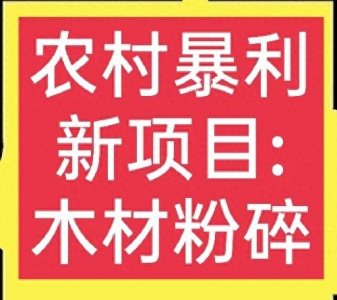 农村暴利
新项目:
木材粉碎